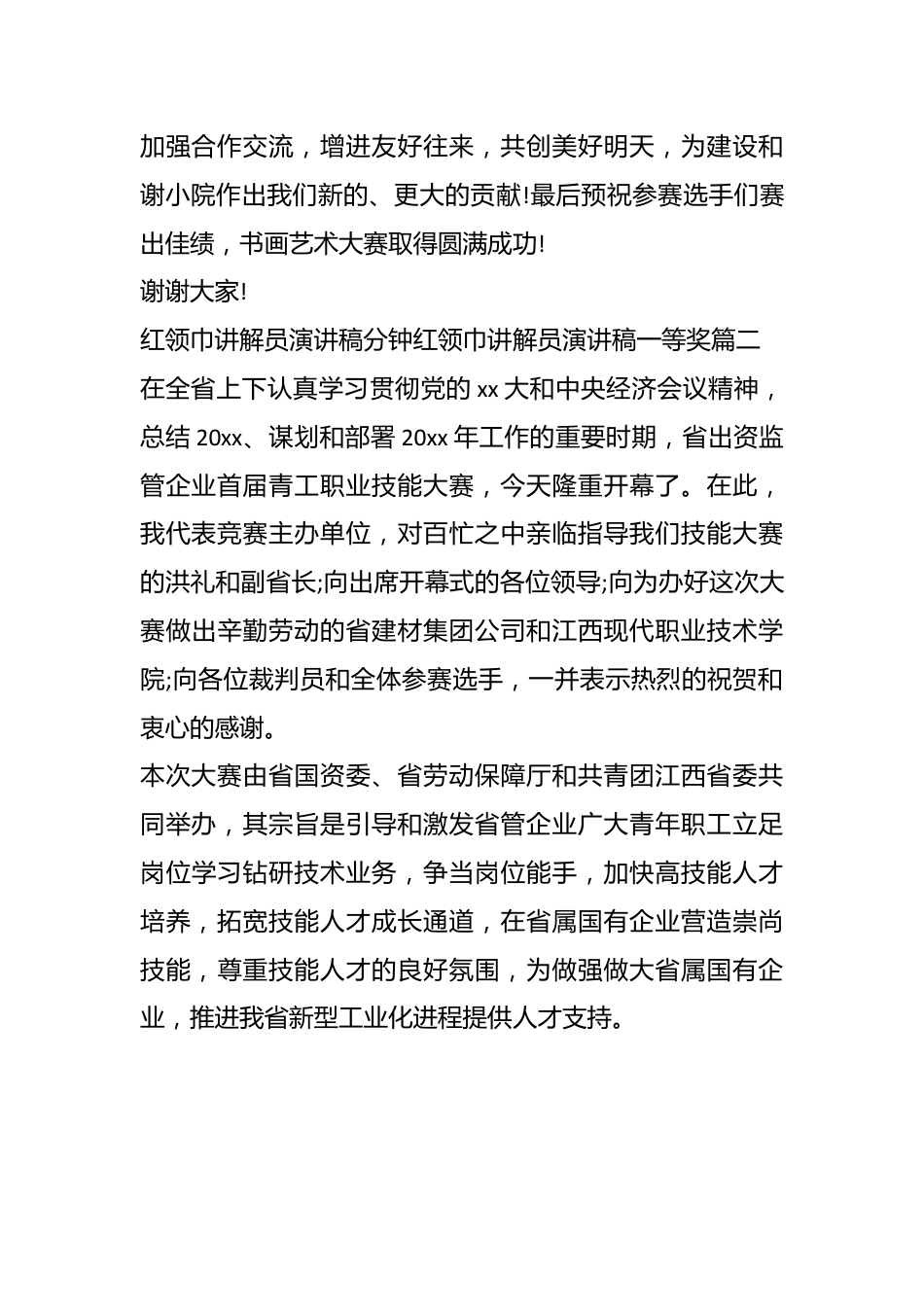 加强合作交流，增进友好往来，共创美好明天，为建设和谢小院作出我们新的、更大的贡献!最后预祝参赛选手们赛出佳绩，书画艺术大赛取得圆满成功!

谢谢大家!

红领巾讲解员演讲稿分钟红领巾讲解员演讲稿一等奖篇二

在全省上下认真学习贯彻党的 xx 大和中央经济会议精神，总结 20xx、谋划和部署 20xx 年工作的重要时期，省出资监管企业首届青工职业技能大赛，今天隆重开幕了。在此，我代表竞赛主办单位，对百忙之中亲临指导我们技能大赛的洪礼和副省长;向出席开幕式的各位领导;向为办好这次大赛做出辛勤劳动的省建材集团公司和江西现代职业技术学院;向各位裁判员和全体参赛选手，一并表示热烈的祝贺和衷心的感谢。

本次大赛由省国资委、省劳动保障厅和共青团江西省委共同举办，其宗旨是引导和激发省管企业广大青年职工立足岗位学习钻研技术业务，争当岗位能手，加快高技能人才培养，拓宽技能人才成长通道，在省属国有企业营造崇尚技能，尊重技能人才的良好氛围，为做强做大省属国有企业，推进我省新型工业化进程提供人才支持。